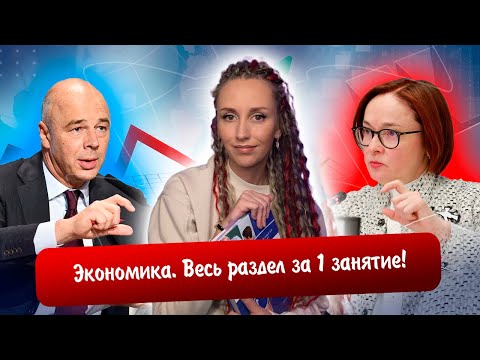 Экономика. Весь раздел за 1 занятие!